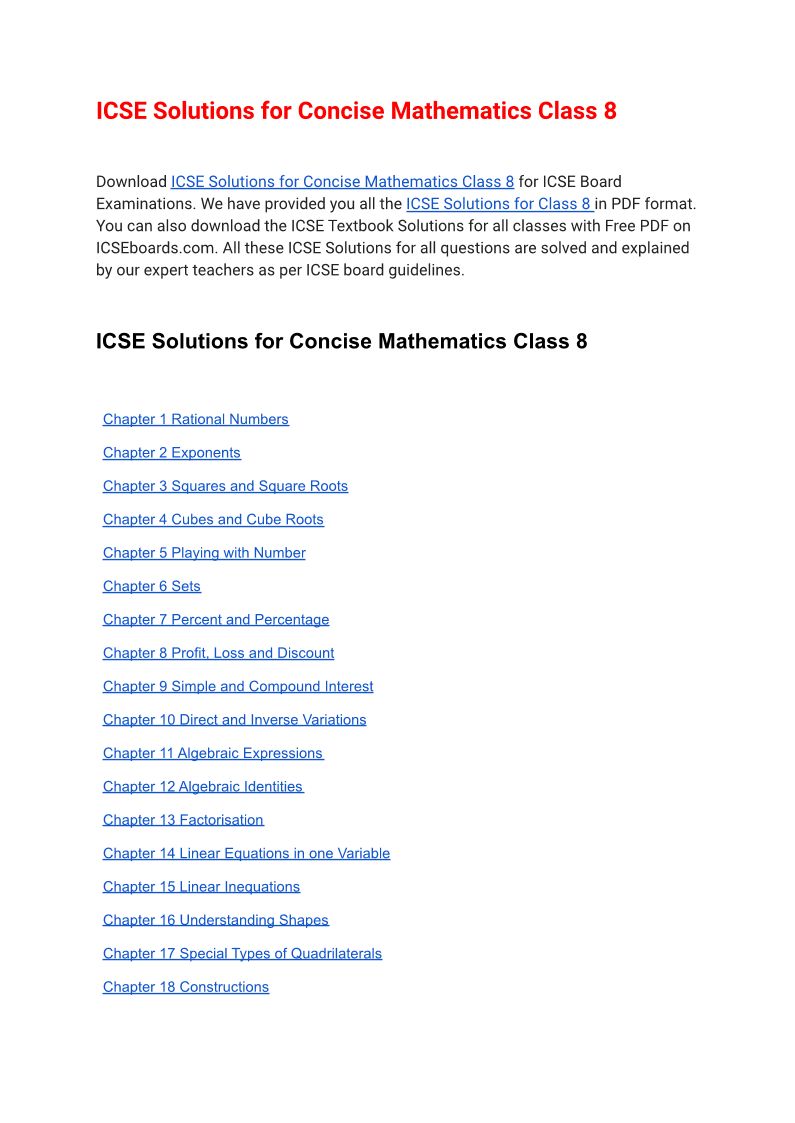 ICSE Solutions for Concise Mathematics Class 8

Download ICSE Solutions for Concise Mathematics Class 8 for ICSE Board Examinations. We have provided you all the ICSE Solutions for Class 8 in PDF format. You can also download the ICSE Textbook Solutions for all classes with Free PDF on ICSEboards.com. All these ICSE Solutions for all questions are solved and explained by our expert teachers as per ICSE board guidelines.

ICSE Solutions for Concise Mathematics Class 8

Chapter 1 Rational Numbers

Chapter 2 Exponents

Chapter 3 Squares and Square Roots

Chapter 4 Cubes and Cube Roots

Chapter 5 Playing with Number

Chapter 6 Sets

Chapter 7 Percent and Percentage

Chapter 8 Profit, Loss and Discount

Chapter 9 Simple and Compound Interest

Chapter 10 Direct and Inverse Variations

Chapter 11 Algebraic Expressions

Chapter 12 Algebraic Identities

Chapter 13 Factorisation

Chapter 14 Linear Equations in one Variable

Chapter 15 Linear Inequations

Chapter 16 Understanding Shapes

Chapter 17 Special Types of Quadrilaterals

Chapter 18 Constructions